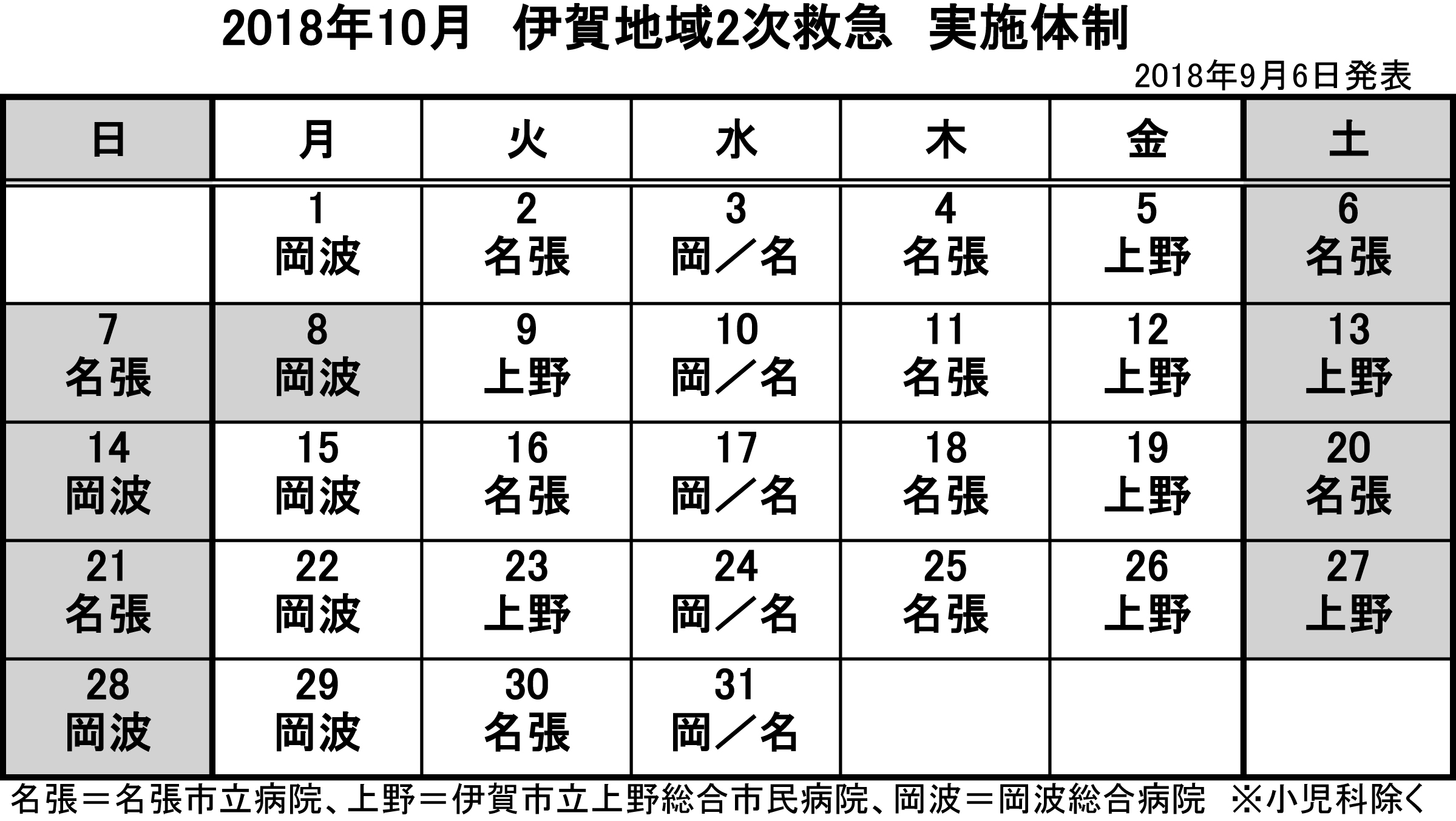 2018年10月　伊賀地域2次救急　実施体制

2018年9月6日発表

| 日 | 月 | 火 | 水 | 木 | 金 | 土 |
|---|---|---|---|---|---|---|
|  | 1 岡波 | 2 名張 | 3 岡／名 | 4 名張 | 5 上野 | 6 名張 |
| 7 名張 | 8 岡波 | 9 上野 | 10 岡／名 | 11 名張 | 12 上野 | 13 上野 |
| 14 岡波 | 15 岡波 | 16 名張 | 17 岡／名 | 18 名張 | 19 上野 | 20 名張 |
| 21 名張 | 22 岡波 | 23 上野 | 24 岡／名 | 25 名張 | 26 上野 | 27 上野 |
| 28 岡波 | 29 岡波 | 30 名張 | 31 岡／名 |  |  |  |

名張＝名張市立病院、上野＝伊賀市立上野総合市民病院、岡波＝岡波総合病院　※小児科除く